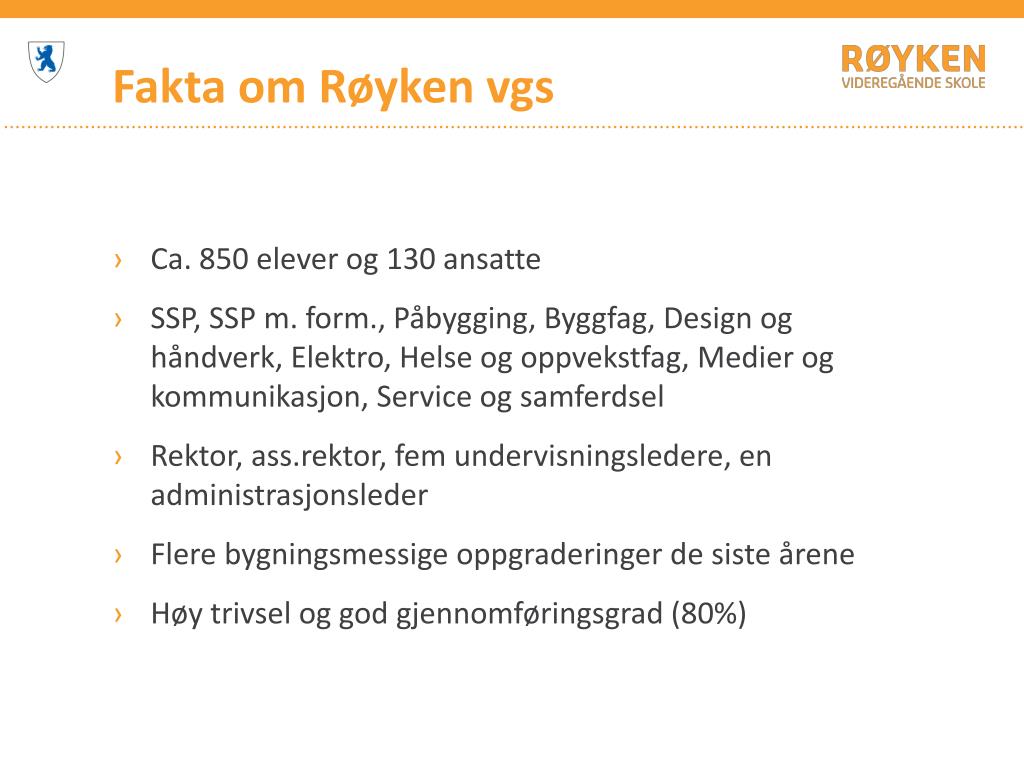 Fakta om Røyken vgs

RØYKEN
VIDEREGÅENDE SKOLE

› Ca. 850 elever og 130 ansatte

› SSP, SSP m. form., Påbygging, Byggfag, Design og håndverk, Elektro, Helse og oppvekstfag, Medier og kommunikasjon, Service og samferdsel

› Rektor, ass.rektor, fem undervisningsledere, en administrasjonsleder

› Flere bygningsmessige oppgraderinger de siste årene

› Høy trivsel og god gjennomføringsgrad (80%)